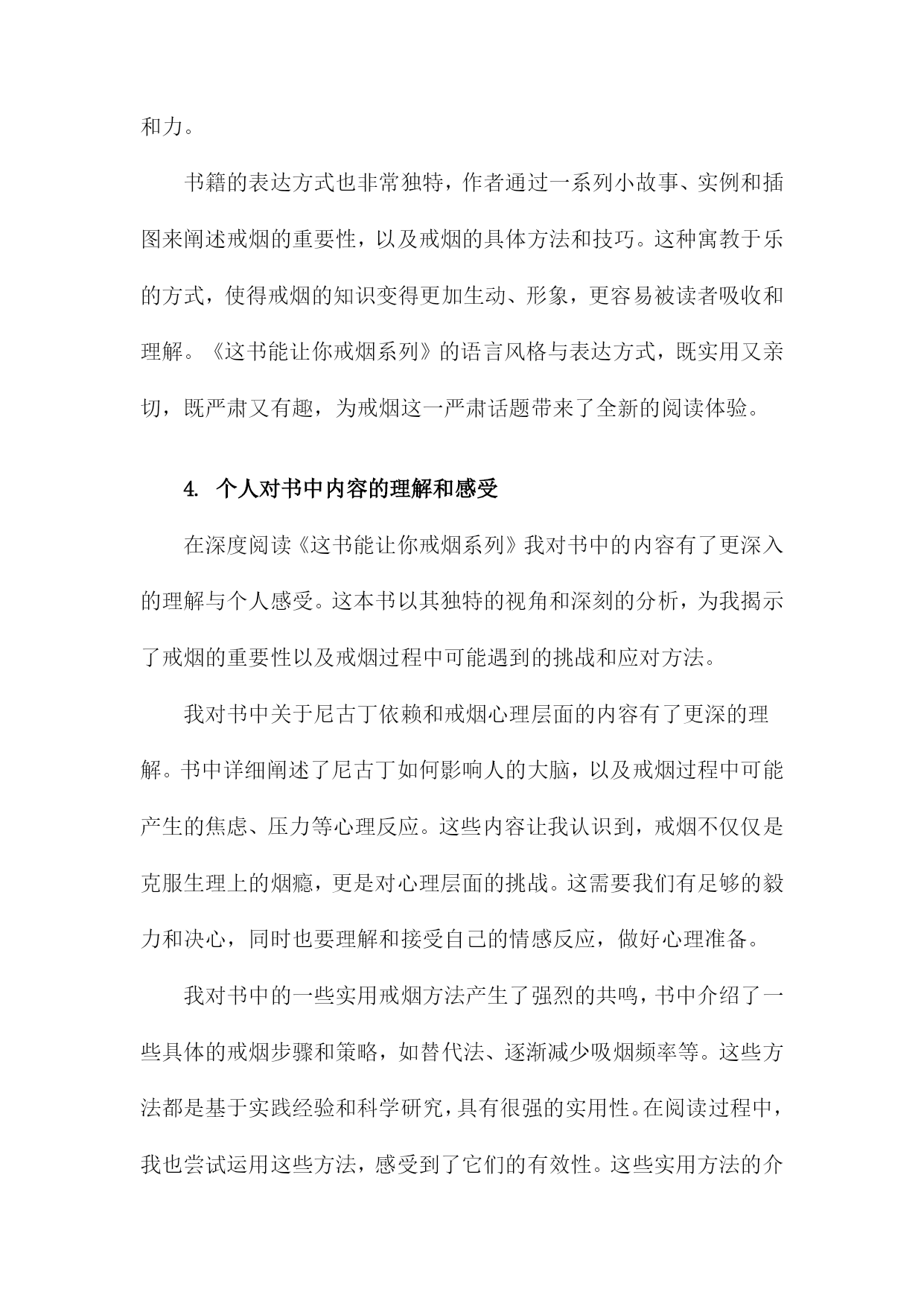 和力。

书籍的表达方式也非常独特，作者通过一系列小故事、实例和插图来阐述戒烟的重要性，以及戒烟的具体方法和技巧。这种寓教于乐的方式，使得戒烟的知识变得更加生动、形象，更容易被读者吸收和理解。《这书能让你戒烟系列》的语言风格与表达方式，既实用又亲切，既严肃又有趣，为戒烟这一严肃话题带来了全新的阅读体验。

4. 个人对书中内容的理解和感受

在深度阅读《这书能让你戒烟系列》我对书中的内容有了更深入的理解与个人感受。这本书以其独特的视角和深刻的分析，为我揭示了戒烟的重要性以及戒烟过程中可能遇到的挑战和应对方法。

我对书中关于尼古丁依赖和戒烟心理层面的内容有了更深的理解。书中详细阐述了尼古丁如何影响人的大脑，以及戒烟过程中可能产生的焦虑、压力等心理反应。这些内容让我认识到，戒烟不仅仅是克服生理上的烟瘾，更是对心理层面的挑战。这需要我们有足够的毅力和决心，同时也要理解和接受自己的情感反应，做好心理准备。

我对书中的一些实用戒烟方法产生了强烈的共鸣，书中介绍了一些具体的戒烟步骤和策略，如替代法、逐渐减少吸烟频率等。这些方法都是基于实践经验和科学研究，具有很强的实用性。在阅读过程中，我也尝试运用这些方法，感受到了它们的有效性。这些实用方法的介